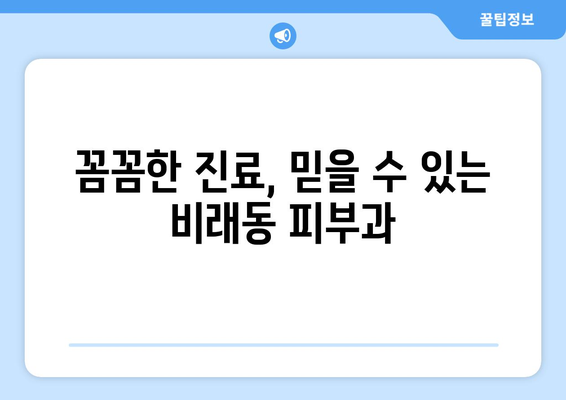 꿀팁정보

꼼꼼한 진료, 믿을 수 있는 비래동 피부과